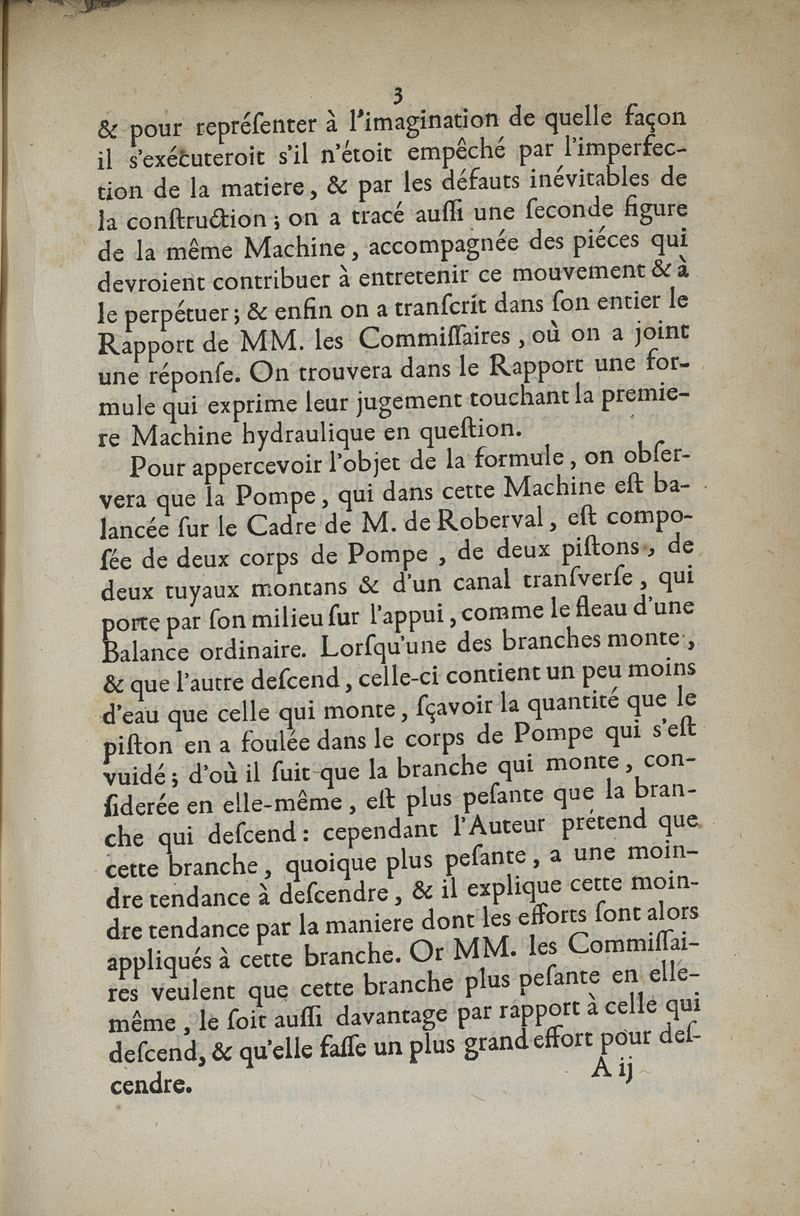 3

& pour repréſenter à l'imagination de quelle façon il s'exécuteroit s'il n'étoit empêché par l'imperfection de la matiere, & par les défauts inévitables de la conſtruction ; on a tracé auſſi une ſeconde figure de la même Machine, accompagnée des piéces qui devroient contribuer à entretenir ce mouvement & à le perpétuer ; & enfin on a tranſcrit dans ſon entier le Rapport de MM. les Commiſſaires, où on a joint une réponſe. On trouvera dans le Rapport une formule qui exprime leur jugement touchant la premiere Machine hydraulique en queſtion.

Pour appercevoir l'objet de la formule, on obſervera que la Pompe, qui dans cette Machine eſt balancée ſur le Cadre de M. de Roberval, eſt compoſée de deux corps de Pompe, de deux piſtons, de deux tuyaux montans & d'un canal tranſverſe, qui porte par ſon milieu ſur l'appui, comme le fleau d'une Balance ordinaire. Lorſqu'une des branches monte, & que l'autre deſcend, celle-ci contient un peu moins d'eau que celle qui monte, ſçavoir la quantité que le piſton en a foulée dans le corps de Pompe qui s'eſt vuidé ; d'où il ſuit que la branche qui monte, conſiderée en elle-même, eſt plus peſante que la branche qui deſcend : cependant l'Auteur prétend que cette branche, quoique plus peſante, a une moindre tendance à deſcendre, & il explique cette moindre tendance par la maniere dont les efforts ſont alors appliqués à cette branche. Or MM. les Commiſſaires veulent que cette branche plus peſante en elle-même, le ſoit auſſi davantage par rapport à celle qui deſcend, & qu'elle faſſe un plus grand effort pour deſcendre.

A ij